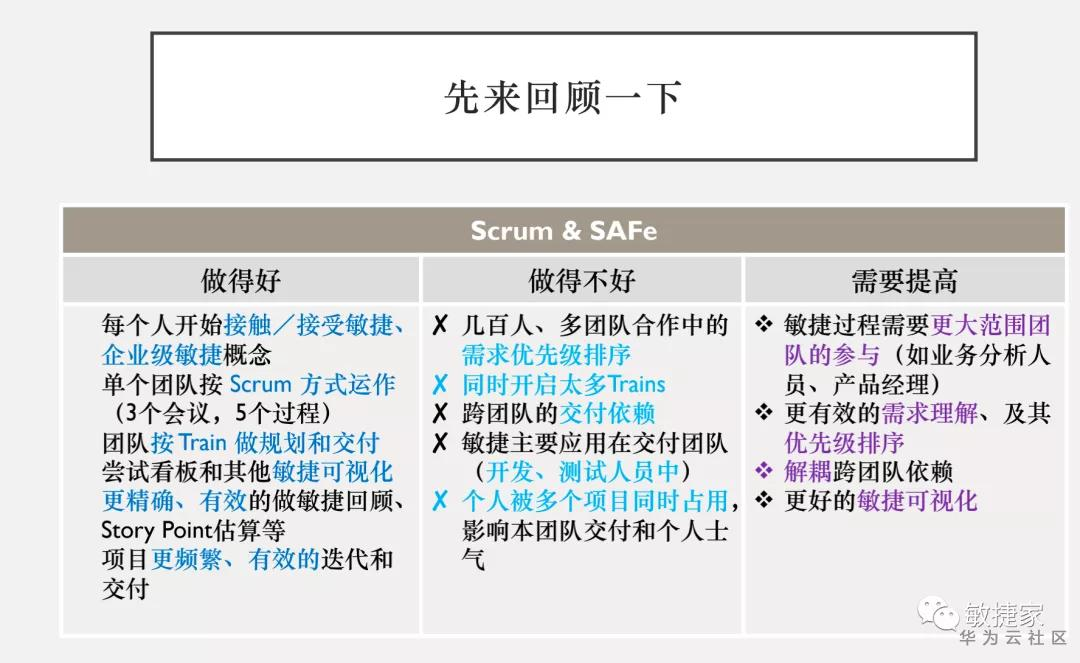 先来回顾一下

| Scrum & SAFe | | |
|---|---|---|
| 做得好 | 做得不好 | 需要提高 |
| 每个人开始接触/接受敏捷、企业级敏捷概念 单个团队按Scrum方式运作（3个会议，5个过程） 团队按Train做规划和交付 尝试看板和其他敏捷可视化 更精确、有效的做敏捷回顾、Story Point估算等 项目更频繁、有效的迭代和交付 | ✗ 几百人、多团队合作中的需求优先级排序 ✗ 同时开启太多Trains ✗ 跨团队的交付依赖 ✗ 敏捷主要应用在交付团队（开发、测试人员中） ✗ 个人被多个项目同时占用，影响本团队交付和个人士气 | ❖ 敏捷过程需要更大范围团队的参与（如业务分析人员、产品经理） ❖ 更有效的需求理解、及其优先级排序 ❖ 解耦跨团队依赖 ❖ 更好的敏捷可视化 |

敏捷家
华为云社区